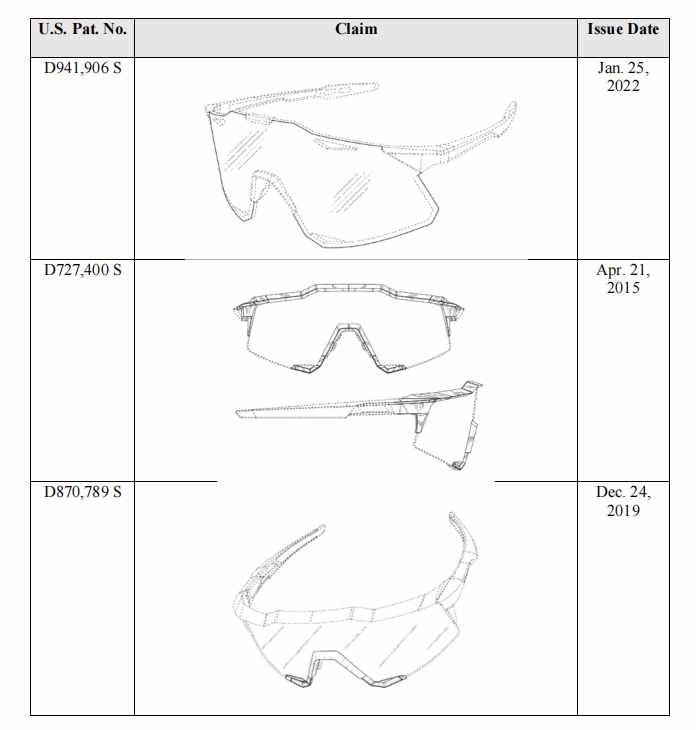 | U.S. Pat. No. | Claim | Issue Date |
|---|---|---|
| D941,906 S | | Jan. 25, 2022 |
| D727,400 S | | Apr. 21, 2015 |
| D870,789 S | | Dec. 24, 2019 |